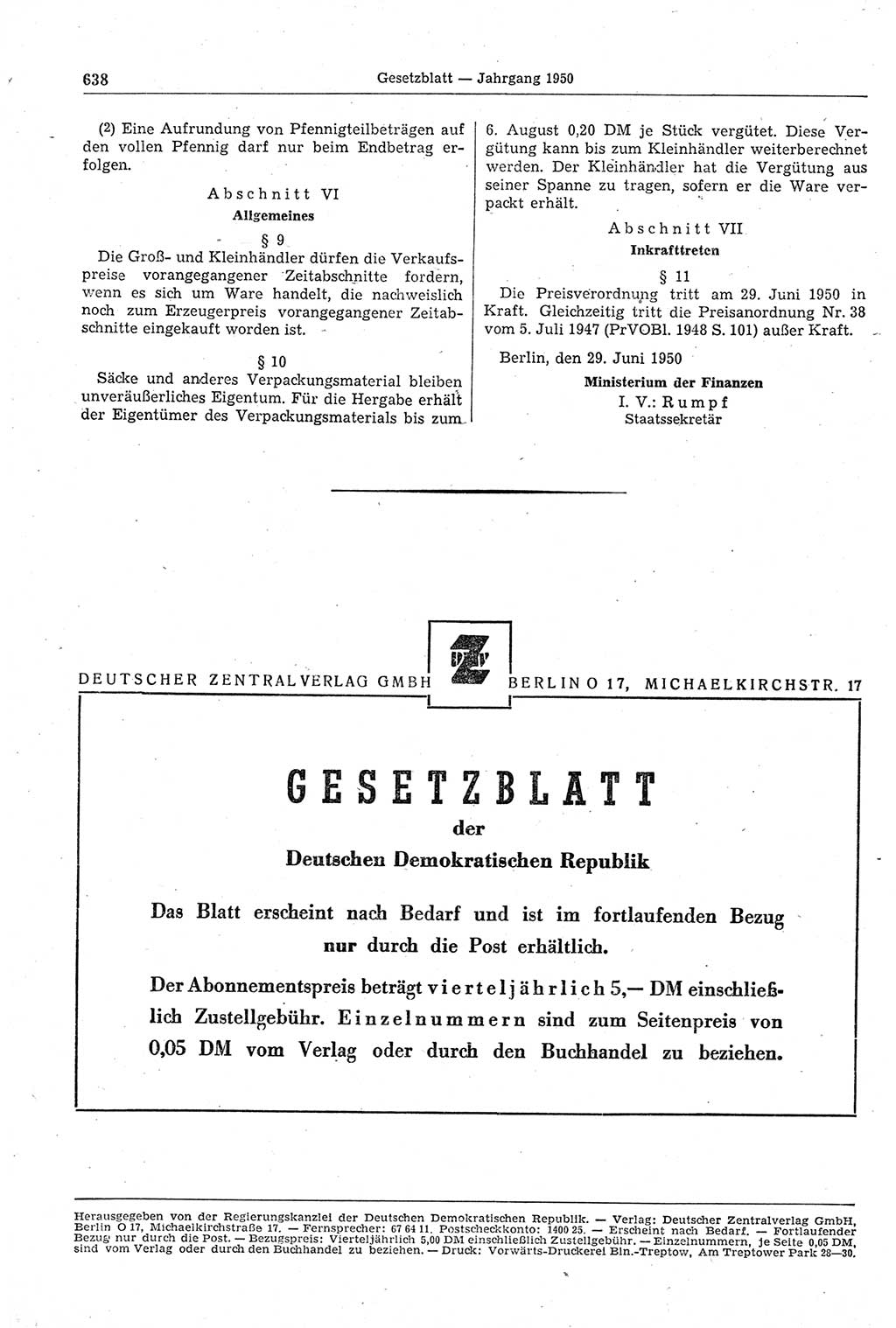 638 Gesetzblatt — Jahrgang 1950

(2) Eine Aufrundung von Pfennigteilbeträgen auf den vollen Pfennig darf nur beim Endbetrag erfolgen.

Abschnitt VI
Allgemeines

§ 9
Die Groß- und Kleinhändler dürfen die Verkaufspreise vorangegangener Zeitabschnitte fordern, wenn es sich um Ware handelt, die nachweislich noch zum Erzeugerpreis vorangegangener Zeitabschnitte eingekauft worden ist.

§ 10
Säcke und anderes Verpackungsmaterial bleiben unveräußerliches Eigentum. Für die Hergabe erhält der Eigentümer des Verpackungsmaterials bis zum

6. August 0,20 DM je Stück vergütet. Diese Vergütung kann bis zum Kleinhändler weiterberechnet werden. Der Kleinhändler hat die Vergütung aus seiner Spanne zu tragen, sofern er die Ware verpackt erhält.

Abschnitt VII
Inkrafttreten

§ 11
Die Preisverordnung tritt am 29. Juni 1950 in Kraft. Gleichzeitig tritt die Preisanordnung Nr. 38 vom 5. Juli 1947 (PrVOBl. 1948 S. 101) außer Kraft.

Berlin, den 29. Juni 1950

Ministerium der Finanzen
I. V.: Rumpf
Staatssekretär

DEUTSCHER ZENTRALVERLAG GMBH DZV BERLIN O 17, MICHAELKIRCHSTR. 17

GESETZBLATT
der
Deutschen Demokratischen Republik

Das Blatt erscheint nach Bedarf und ist im fortlaufenden Bezug nur durch die Post erhältlich.

Der Abonnementspreis beträgt vierteljährlich 5,— DM einschließlich Zustellgebühr. Einzelnummern sind zum Seitenpreis von 0,05 DM vom Verlag oder durch den Buchhandel zu beziehen.

Herausgegeben von der Regierungskanzlei der Deutschen Demokratischen Republik. — Verlag: Deutscher Zentralverlag GmbH, Berlin O 17, Michaelkirchstraße 17. — Fernsprecher: 67 64 11. Postscheckkonto: 1400 25. — Erscheint nach Bedarf. — Fortlaufender Bezug nur durch die Post. — Bezugspreis: Vierteljährlich 5,00 DM einschließlich Zustellgebühr. — Einzelnummern, je Seite 0,05 DM, sind vom Verlag oder durch den Buchhandel zu beziehen. — Druck: Vorwärts-Druckerei Bln.-Treptow, Am Treptower Park 28—30.